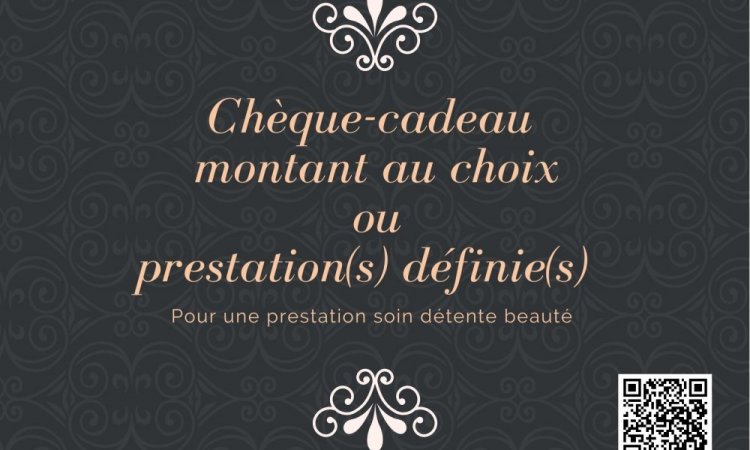 Chèque-cadeau
montant au choix
ou
prestation(s) définie(s)

Pour une prestation soin détente beauté